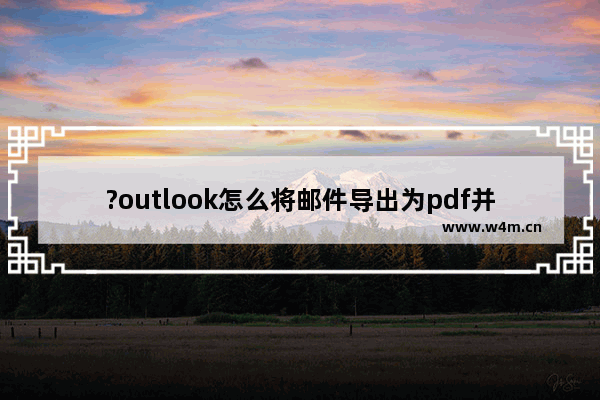 ?outlook怎么将邮件导出为pdf并

www.w4m.cn